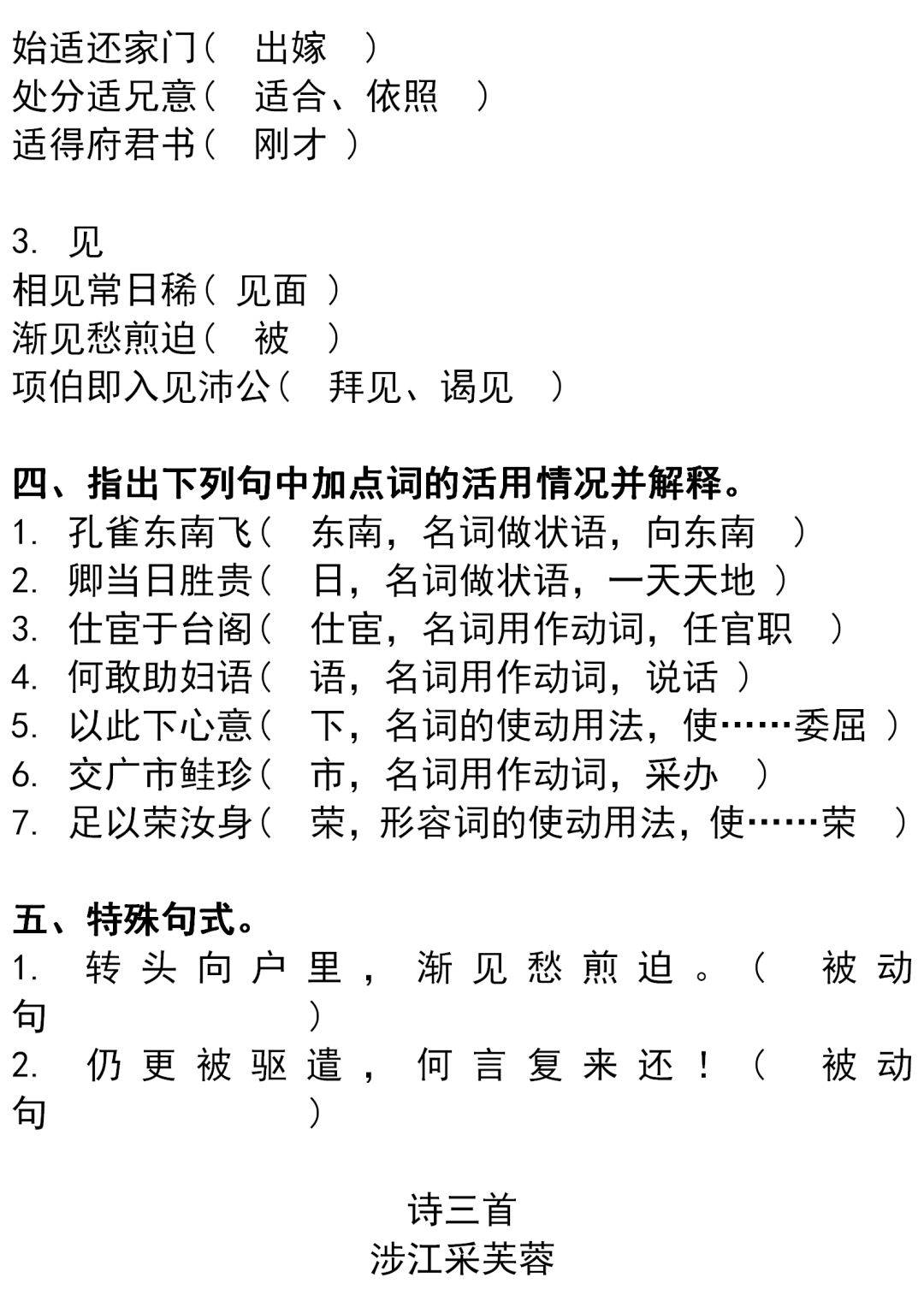 始适还家门（ 出嫁 ）
处分适兄意（ 适合、依照 ）
适得府君书（ 刚才 ）

3. 见
相见常日稀（ 见面 ）
渐见愁煎迫（ 被 ）
项伯即入见沛公（ 拜见、谒见 ）

四、指出下列句中加点词的活用情况并解释。
1. 孔雀东南飞（ 东南，名词做状语，向东南 ）
2. 卿当日胜贵（ 日，名词做状语，一天天地 ）
3. 仕宦于台阁（ 仕宦，名词用作动词，任官职 ）
4. 何敢助妇语（ 语，名词用作动词，说话 ）
5. 以此下心意（ 下，名词的使动用法，使……委屈 ）
6. 交广市鲑珍（ 市，名词用作动词，采办 ）
7. 足以荣汝身（ 荣，形容词的使动用法，使……荣 ）

五、特殊句式。
1. 转头向户里，渐见愁煎迫。（ 被动句 ）
2. 仍更被驱遣，何言复来还！（ 被动句 ）

诗三首
涉江采芙蓉